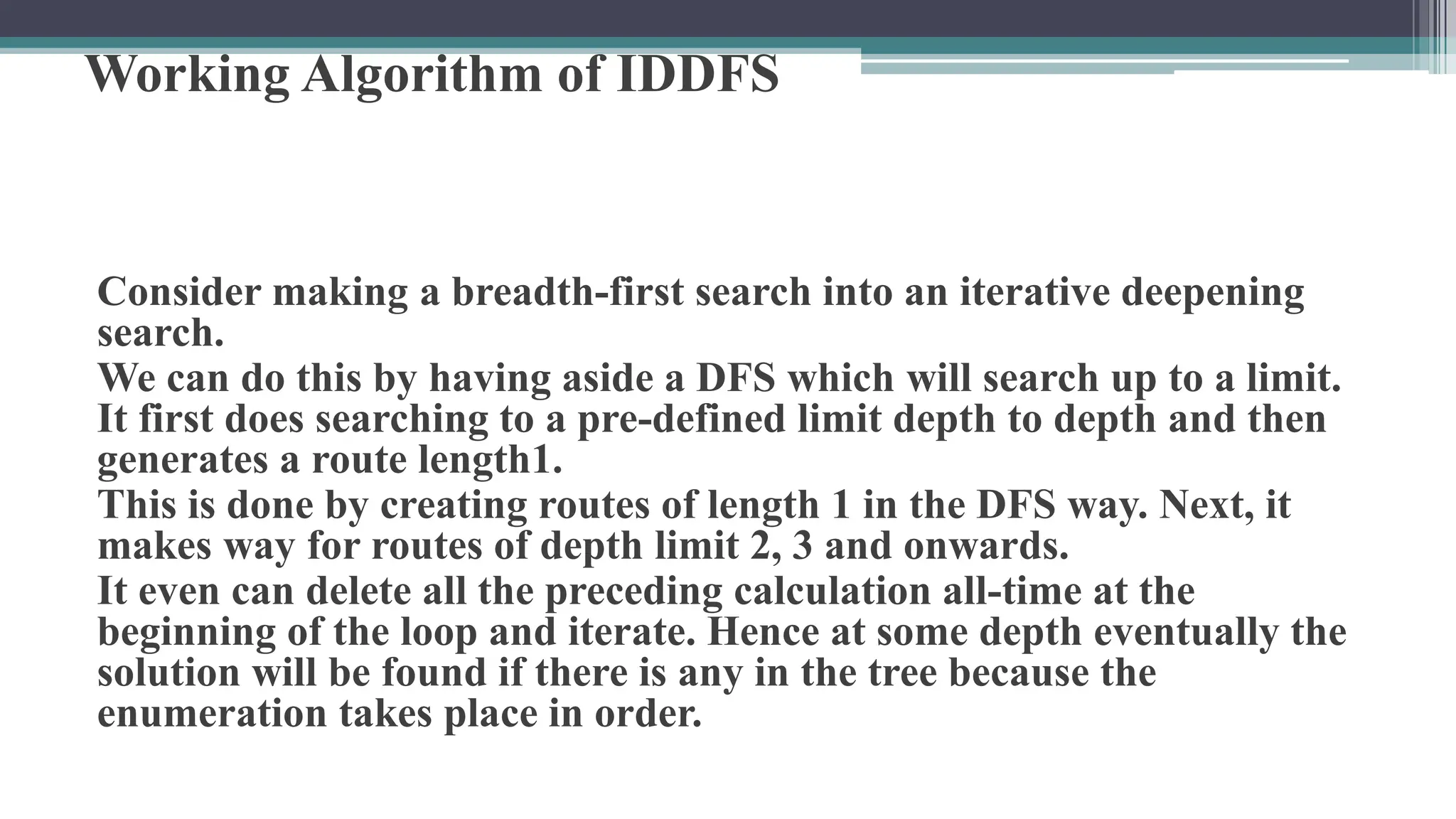 Working Algorithm of IDDFS

Consider making a breadth-first search into an iterative deepening search.

We can do this by having aside a DFS which will search up to a limit. It first does searching to a pre-defined limit depth to depth and then generates a route length1.

This is done by creating routes of length 1 in the DFS way. Next, it makes way for routes of depth limit 2, 3 and onwards.

It even can delete all the preceding calculation all-time at the beginning of the loop and iterate. Hence at some depth eventually the solution will be found if there is any in the tree because the enumeration takes place in order.